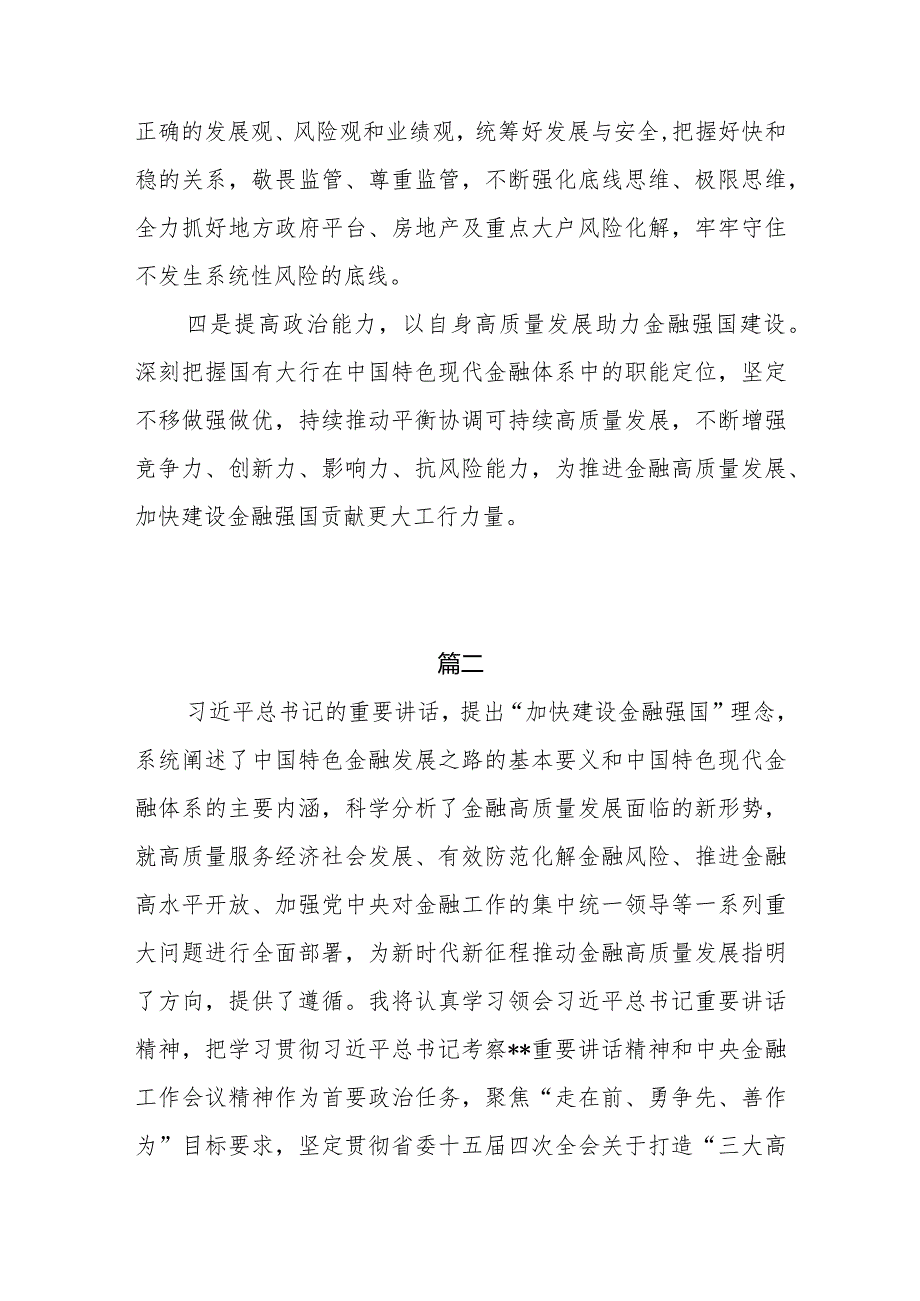 正确的发展观、风险观和业绩观，统筹好发展与安全,把握好快和稳的关系，敬畏监管、尊重监管，不断强化底线思维、极限思维，全力抓好地方政府平台、房地产及重点大户风险化解，牢牢守住不发生系统性风险的底线。

四是提高政治能力，以自身高质量发展助力金融强国建设。深刻把握国有大行在中国特色现代金融体系中的职能定位，坚定不移做强做优，持续推动平衡协调可持续高质量发展，不断增强竞争力、创新力、影响力、抗风险能力，为推进金融高质量发展、加快建设金融强国贡献更大工行力量。

篇二

习近平总书记的重要讲话，提出“加快建设金融强国”理念，系统阐述了中国特色金融发展之路的基本要义和中国特色现代金融体系的主要内涵，科学分析了金融高质量发展面临的新形势，就高质量服务经济社会发展、有效防范化解金融风险、推进金融高水平开放、加强党中央对金融工作的集中统一领导等一系列重大问题进行全面部署，为新时代新征程推动金融高质量发展指明了方向，提供了遵循。我将认真学习领会习近平总书记重要讲话精神，把学习贯彻习近平总书记考察**重要讲话精神和中央金融工作会议精神作为首要政治任务，聚焦“走在前、勇争先、善作为”目标要求，坚定贯彻省委十五届四次全会关于打造“三大高